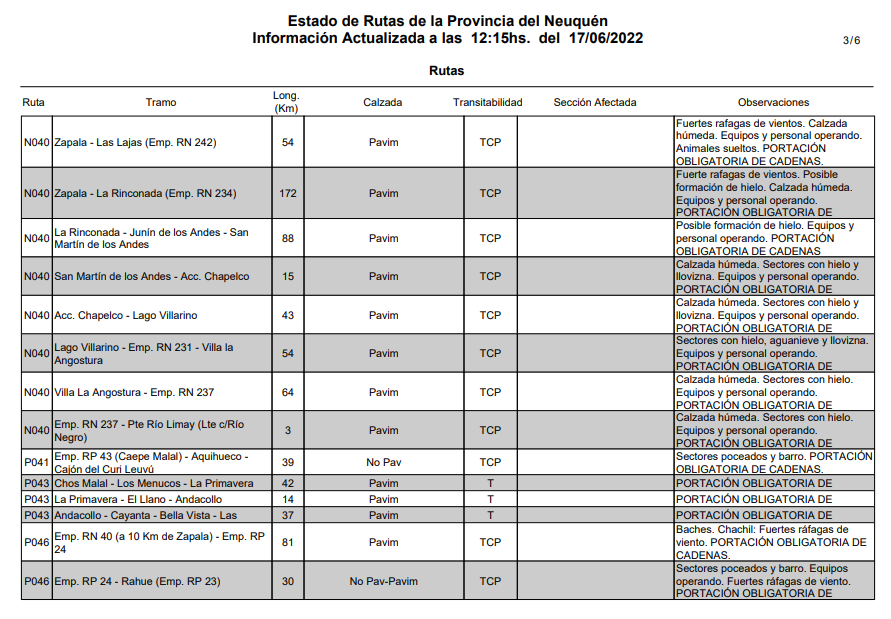 Estado de Rutas de la Provincia del Neuquén
Información Actualizada a las 12:15hs. del 17/06/2022

3/6

Rutas

| Ruta | Tramo | Long. (Km) | Calzada | Transitabilidad | Sección Afectada | Observaciones |
|---|---|---|---|---|---|---|
| N040 | Zapala - Las Lajas (Emp. RN 242) | 54 | Pavim | TCP | | Fuertes rafagas de vientos. Calzada húmeda. Equipos y personal operando. Animales sueltos. PORTACIÓN OBLIGATORIA DE CADENAS. |
| N040 | Zapala - La Rinconada (Emp. RN 234) | 172 | Pavim | TCP | | Fuerte rafagas de vientos. Posible formación de hielo. Calzada húmeda. Equipos y personal operando. PORTACIÓN OBLIGATORIA DE |
| N040 | La Rinconada - Junín de los Andes - San Martín de los Andes | 88 | Pavim | TCP | | Posible formación de hielo. Equipos y personal operando. PORTACIÓN OBLIGATORIA DE CADENAS |
| N040 | San Martín de los Andes - Acc. Chapelco | 15 | Pavim | TCP | | Calzada húmeda. Sectores con hielo y llovizna. Equipos y personal operando. PORTACIÓN OBLIGATORIA DE |
| N040 | Acc. Chapelco - Lago Villarino | 43 | Pavim | TCP | | Calzada húmeda. Sectores con hielo y llovizna. Equipos y personal operando. PORTACIÓN OBLIGATORIA DE |
| N040 | Lago Villarino - Emp. RN 231 - Villa la Angostura | 54 | Pavim | TCP | | Sectores con hielo, aguanieve y llovizna. Equipos y personal operando. PORTACIÓN OBLIGATORIA DE |
| N040 | Villa La Angostura - Emp. RN 237 | 64 | Pavim | TCP | | Calzada húmeda. Sectores con hielo. Equipos y personal operando. PORTACIÓN OBLIGATORIA DE |
| N040 | Emp. RN 237 - Pte Río Limay (Lte c/Río Negro) | 3 | Pavim | TCP | | Calzada húmeda. Sectores con hielo. Equipos y personal operando. PORTACIÓN OBLIGATORIA DE |
| P041 | Emp. RP 43 (Caepe Malal) - Aquihueco - Cajón del Curi Leuvú | 39 | No Pav | TCP | | Sectores poceados y barro. PORTACIÓN OBLIGATORIA DE CADENAS. |
| P043 | Chos Malal - Los Menucos - La Primavera | 42 | Pavim | T | | PORTACIÓN OBLIGATORIA DE |
| P043 | La Primavera - El Llano - Andacollo | 14 | Pavim | T | | PORTACIÓN OBLIGATORIA DE |
| P043 | Andacollo - Cayanta - Bella Vista - Las | 37 | Pavim | T | | PORTACIÓN OBLIGATORIA DE |
| P046 | Emp. RN 40 (a 10 Km de Zapala) - Emp. RP 24 | 81 | Pavim | TCP | | Baches. Chachil: Fuertes ráfagas de viento. PORTACIÓN OBLIGATORIA DE CADENAS. |
| P046 | Emp. RP 24 - Rahue (Emp. RP 23) | 30 | No Pav-Pavim | TCP | | Sectores poceados y barro. Equipos operando. Fuertes ráfagas de viento. PORTACIÓN OBLIGATORIA DE |